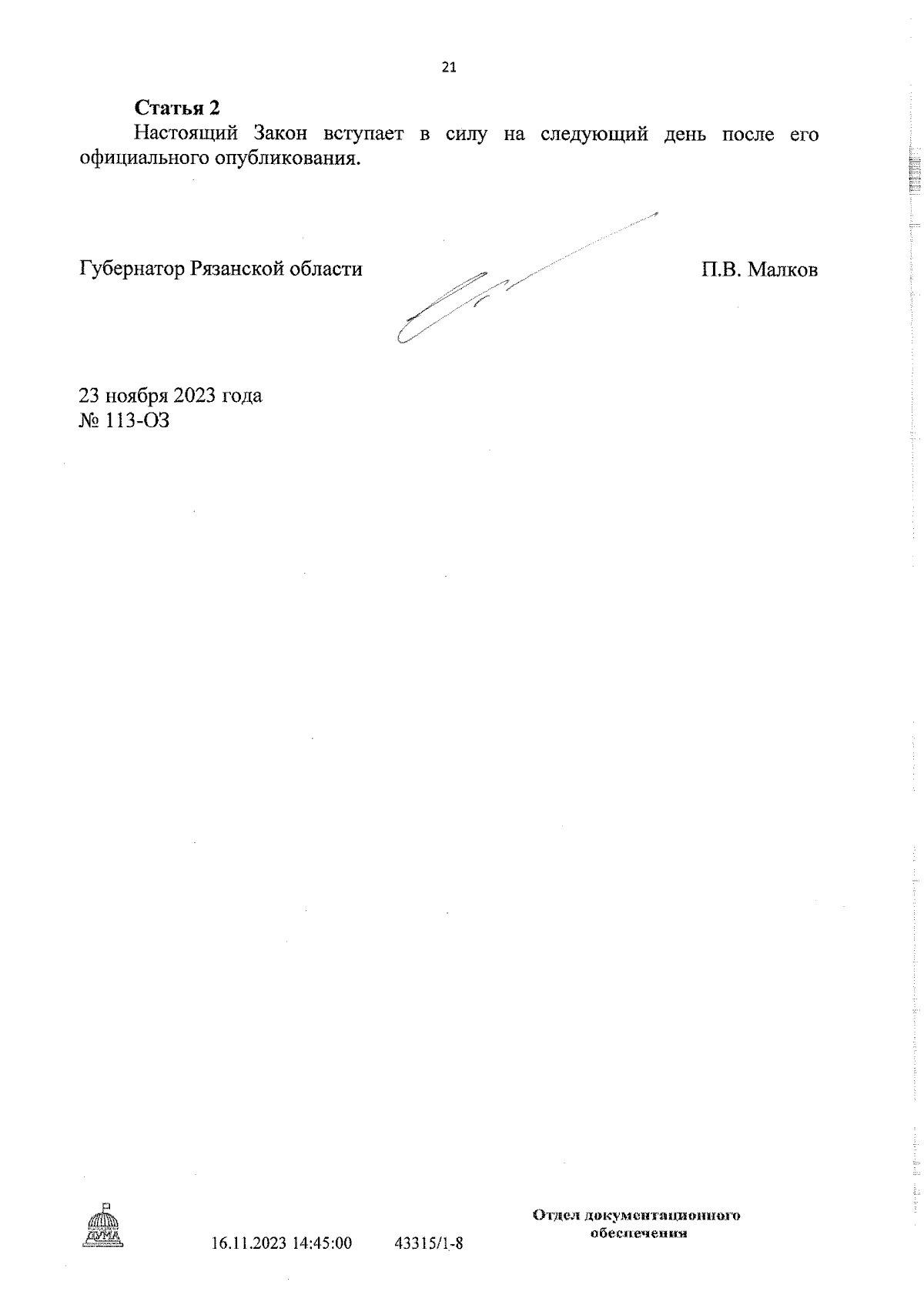 21

Статья 2

Настоящий Закон вступает в силу на следующий день после его официального опубликования.

Губернатор Рязанской области П.В. Малков

23 ноября 2023 года
№ 113-ОЗ

ДУМА

16.11.2023 14:45:00 43315/1-8

Отдел документационного обеспечения